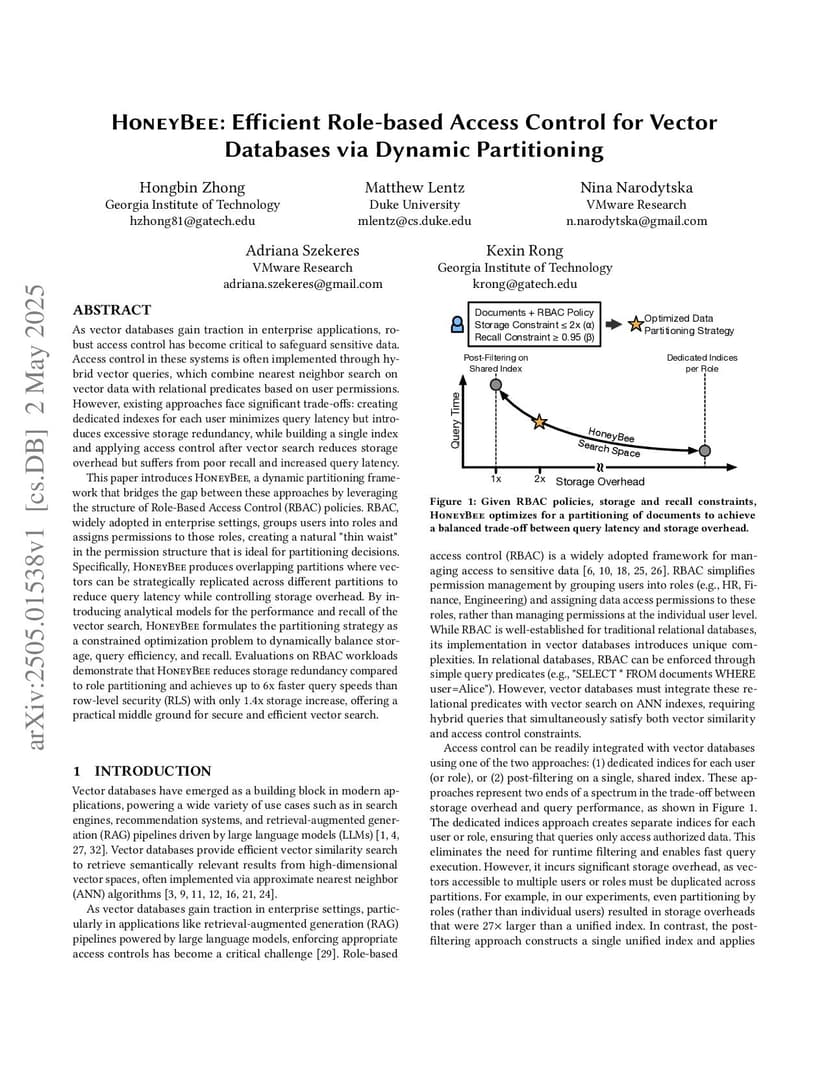 arXiv:2505.01538v1 [cs.DB] 2 May 2025

HoneyBee: Efficient Role-based Access Control for Vector Databases via Dynamic Partitioning

Hongbin Zhong
Georgia Institute of Technology
hzhong81@gatech.edu

Matthew Lentz
Duke University
mlentz@cs.duke.edu

Nina Narodytska
VMware Research
n.narodytska@gmail.com

Adriana Szekeres
VMware Research
adriana.szekeres@gmail.com

Kexin Rong
Georgia Institute of Technology
krong@gatech.edu

ABSTRACT

As vector databases gain traction in enterprise applications, robust access control has become critical to safeguard sensitive data. Access control in these systems is often implemented through hybrid vector queries, which combine nearest neighbor search on vector data with relational predicates based on user permissions. However, existing approaches face significant trade-offs: creating dedicated indexes for each user minimizes query latency but introduces excessive storage redundancy, while building a single index and applying access control after vector search reduces storage overhead but suffers from poor recall and increased query latency.

This paper introduces HoneyBee, a dynamic partitioning framework that bridges the gap between these approaches by leveraging the structure of Role-Based Access Control (RBAC) policies. RBAC, widely adopted in enterprise settings, groups users into roles and assigns permissions to those roles, creating a natural "thin waist" in the permission structure that is ideal for partitioning decisions. Specifically, HoneyBee produces overlapping partitions where vectors can be strategically replicated across different partitions to reduce query latency while controlling storage overhead. By introducing analytical models for the performance and recall of the vector search, HoneyBee formulates the partitioning strategy as a constrained optimization problem to dynamically balance storage, query efficiency, and recall. Evaluations on RBAC workloads demonstrate that HoneyBee reduces storage redundancy compared to role partitioning and achieves up to 6x faster query speeds than row-level security (RLS) with only 1.4x storage increase, offering a practical middle ground for secure and efficient vector search.

1 INTRODUCTION

Vector databases have emerged as a building block in modern applications, powering a wide variety of use cases such as in search engines, recommendation systems, and retrieval-augmented generation (RAG) pipelines driven by large language models (LLMs) [1, 4, 27, 32]. Vector databases provide efficient vector similarity search to retrieve semantically relevant results from high-dimensional vector spaces, often implemented via approximate nearest neighbor (ANN) algorithms [3, 9, 11, 12, 16, 21, 24].

As vector databases gain traction in enterprise settings, particularly in applications like retrieval-augmented generation (RAG) pipelines powered by large language models, enforcing appropriate access controls has become a critical challenge [29]. Role-based

Documents + RBAC Policy
Storage Constraint ≤ 2x (α)
Recall Constraint ≥ 0.95 (β)
Optimized Data Partitioning Strategy
Post-Filtering on Shared Index
Dedicated Indices per Role
Query Time
HoneyBee Search Space
1x
2x
Storage Overhead

Figure 1: Given RBAC policies, storage and recall constraints, HoneyBee optimizes for a partitioning of documents to achieve a balanced trade-off between query latency and storage overhead.

access control (RBAC) is a widely adopted framework for managing access to sensitive data [6, 10, 18, 25, 26]. RBAC simplifies permission management by grouping users into roles (e.g., HR, Finance, Engineering) and assigning data access permissions to these roles, rather than managing permissions at the individual user level. While RBAC is well-established for traditional relational databases, its implementation in vector databases introduces unique complexities. In relational databases, RBAC can be enforced through simple query predicates (e.g., "SELECT * FROM documents WHERE user=Alice"). However, vector databases must integrate these relational predicates with vector search on ANN indexes, requiring hybrid queries that simultaneously satisfy both vector similarity and access control constraints.

Access control can be readily integrated with vector databases using one of the two approaches: (1) dedicated indices for each user (or role), or (2) post-filtering on a single, shared index. These approaches represent two ends of a spectrum in the trade-off between storage overhead and query performance, as shown in Figure 1. The dedicated indices approach creates separate indices for each user or role, ensuring that queries only access authorized data. This eliminates the need for runtime filtering and enables fast query execution. However, it incurs significant storage overhead, as vectors accessible to multiple users or roles must be duplicated across partitions. For example, in our experiments, even partitioning by roles (rather than individual users) resulted in storage overheads that were 27× larger than a unified index. In contrast, the post-filtering approach constructs a single unified index and applies